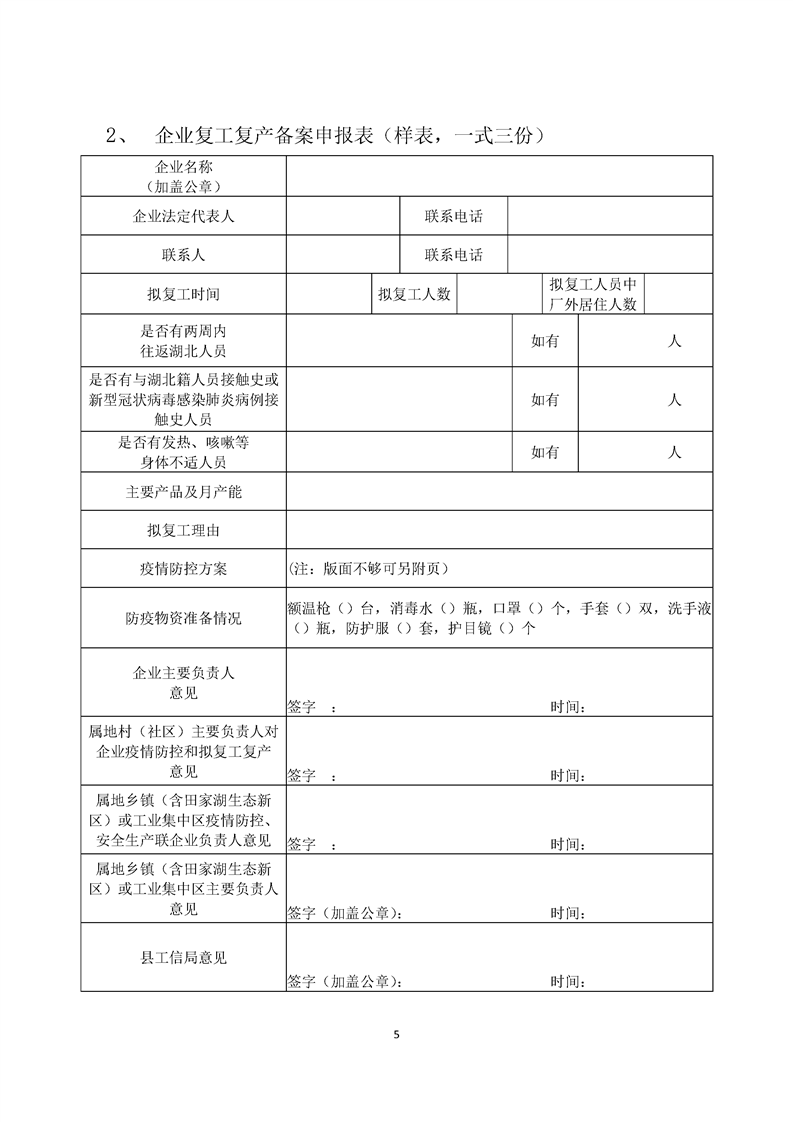 2、 企业复工复产备案申报表（样表，一式三份）

| 企业名称（加盖公章） | | | | | |
|---|---|---|---|---|---|
| 企业法定代表人 | | 联系电话 | | | |
| 联系人 | | 联系电话 | | | |
| 拟复工时间 | | 拟复工人数 | | 拟复工人员中厂外居住人数 | |
| 是否有两周内往返湖北人员 | | | 如有 | 人 | |
| 是否有与湖北籍人员接触史或新型冠状病毒感染肺炎病例接触史人员 | | | 如有 | 人 | |
| 是否有发热、咳嗽等身体不适人员 | | | 如有 | 人 | |
| 主要产品及月产能 | | | | | |
| 拟复工理由 | | | | | |
| 疫情防控方案 | (注：版面不够可另附页) | | | | |
| 防疫物资准备情况 | 额温枪（）台，消毒水（）瓶，口罩（）个，手套（）双，洗手液（）瓶，防护服（）套，护目镜（）个 | | | | |
| 企业主要负责人意见 | 签字 ： 时间： | | | | |
| 属地村（社区）主要负责人对企业疫情防控和拟复工复产意见 | 签字 ： 时间： | | | | |
| 属地乡镇（含田家湖生态新区）或工业集中区疫情防控、安全生产联企业负责人意见 | 签字 ： 时间： | | | | |
| 属地乡镇（含田家湖生态新区）或工业集中区主要负责人意见 | 签字（加盖公章）： 时间： | | | | |
| 县工信局意见 | 签字（加盖公章）： 时间： | | | | |

5